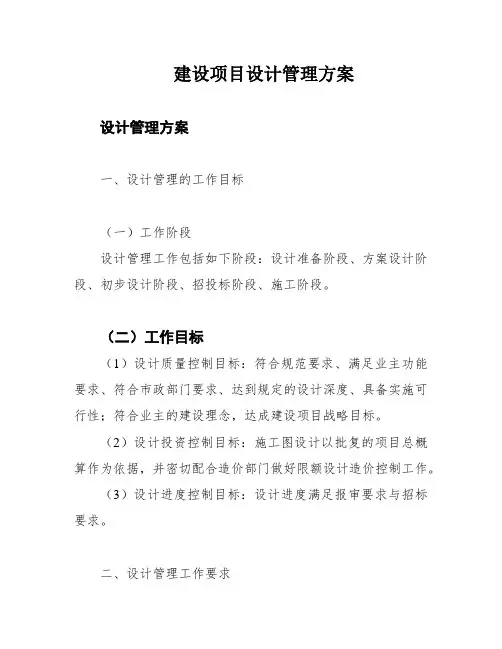 建设项目设计管理方案

设计管理方案

一、设计管理的工作目标

（一）工作阶段

设计管理工作包括如下阶段：设计准备阶段、方案设计阶段、初步设计阶段、招投标阶段、施工阶段。

（二）工作目标

（1）设计质量控制目标：符合规范要求、满足业主功能要求、符合市政部门要求、达到规定的设计深度、具备实施可行性；符合业主的建设理念，达成建设项目战略目标。

（2）设计投资控制目标：施工图设计以批复的项目总概算作为依据，并密切配合造价部门做好限额设计造价控制工作。

（3）设计进度控制目标：设计进度满足报审要求与招标要求。

二、设计管理工作要求